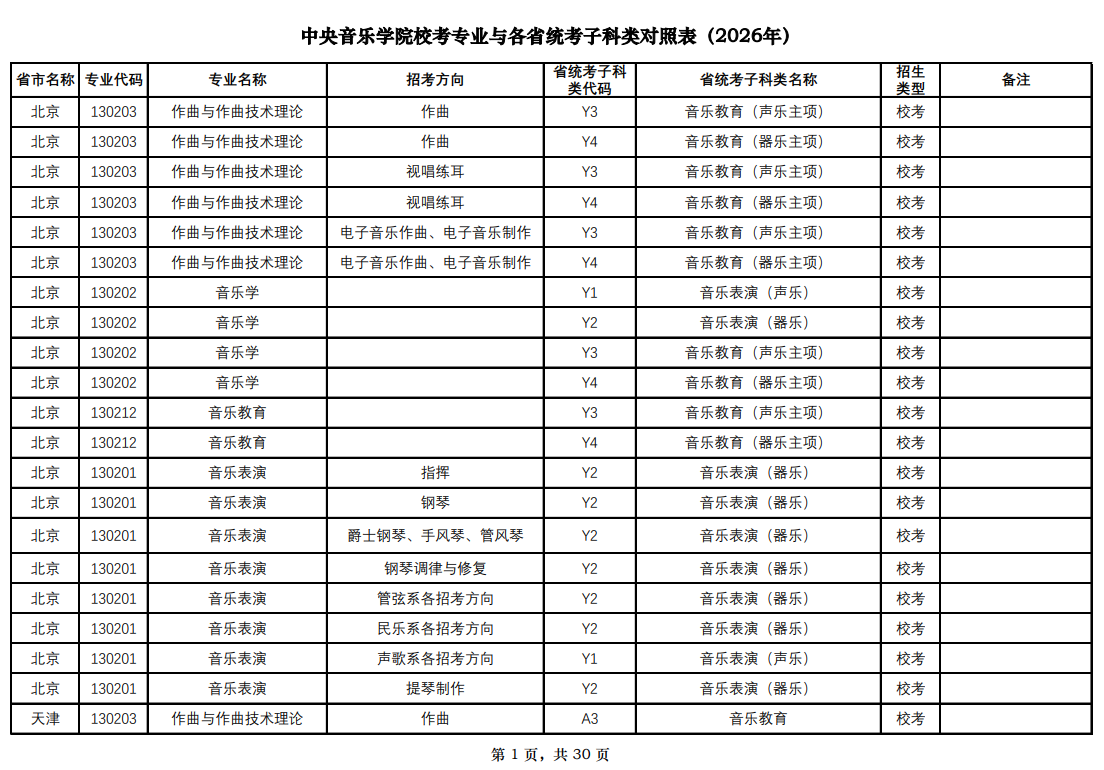 中央音乐学院校考专业与各省统考子科类对照表（2026年）

| 省市名称 | 专业代码 | 专业名称 | 招考方向 | 省统考子科类代码 | 省统考子科类名称 | 招生类型 | 备注 |
|---|---|---|---|---|---|---|---|
| 北京 | 130203 | 作曲与作曲技术理论 | 作曲 | Y3 | 音乐教育（声乐主项） | 校考 | |
| 北京 | 130203 | 作曲与作曲技术理论 | 作曲 | Y4 | 音乐教育（器乐主项） | 校考 | |
| 北京 | 130203 | 作曲与作曲技术理论 | 视唱练耳 | Y3 | 音乐教育（声乐主项） | 校考 | |
| 北京 | 130203 | 作曲与作曲技术理论 | 视唱练耳 | Y4 | 音乐教育（器乐主项） | 校考 | |
| 北京 | 130203 | 作曲与作曲技术理论 | 电子音乐作曲、电子音乐制作 | Y3 | 音乐教育（声乐主项） | 校考 | |
| 北京 | 130203 | 作曲与作曲技术理论 | 电子音乐作曲、电子音乐制作 | Y4 | 音乐教育（器乐主项） | 校考 | |
| 北京 | 130202 | 音乐学 | | Y1 | 音乐表演（声乐） | 校考 | |
| 北京 | 130202 | 音乐学 | | Y2 | 音乐表演（器乐） | 校考 | |
| 北京 | 130202 | 音乐学 | | Y3 | 音乐教育（声乐主项） | 校考 | |
| 北京 | 130202 | 音乐学 | | Y4 | 音乐教育（器乐主项） | 校考 | |
| 北京 | 130212 | 音乐教育 | | Y3 | 音乐教育（声乐主项） | 校考 | |
| 北京 | 130212 | 音乐教育 | | Y4 | 音乐教育（器乐主项） | 校考 | |
| 北京 | 130201 | 音乐表演 | 指挥 | Y2 | 音乐表演（器乐） | 校考 | |
| 北京 | 130201 | 音乐表演 | 钢琴 | Y2 | 音乐表演（器乐） | 校考 | |
| 北京 | 130201 | 音乐表演 | 爵士钢琴、手风琴、管风琴 | Y2 | 音乐表演（器乐） | 校考 | |
| 北京 | 130201 | 音乐表演 | 钢琴调律与修复 | Y2 | 音乐表演（器乐） | 校考 | |
| 北京 | 130201 | 音乐表演 | 管弦系各招考方向 | Y2 | 音乐表演（器乐） | 校考 | |
| 北京 | 130201 | 音乐表演 | 民乐系各招考方向 | Y2 | 音乐表演（器乐） | 校考 | |
| 北京 | 130201 | 音乐表演 | 声歌系各招考方向 | Y1 | 音乐表演（声乐） | 校考 | |
| 北京 | 130201 | 音乐表演 | 提琴制作 | Y2 | 音乐表演（器乐） | 校考 | |
| 天津 | 130203 | 作曲与作曲技术理论 | 作曲 | A3 | 音乐教育 | 校考 | |

第 1 页，共 30 页